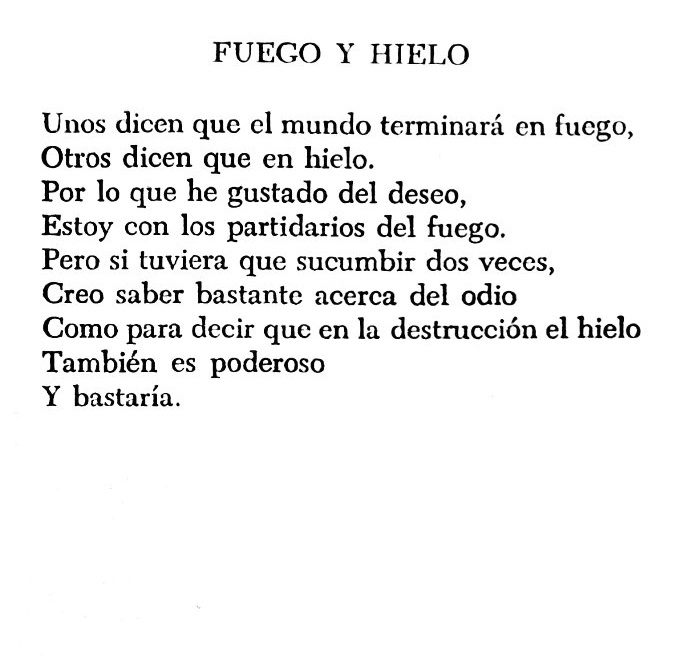 FUEGO Y HIELO

Unos dicen que el mundo terminará en fuego,
Otros dicen que en hielo.
Por lo que he gustado del deseo,
Estoy con los partidarios del fuego.
Pero si tuviera que sucumbir dos veces,
Creo saber bastante acerca del odio
Como para decir que en la destrucción el hielo
También es poderoso
Y bastaría.